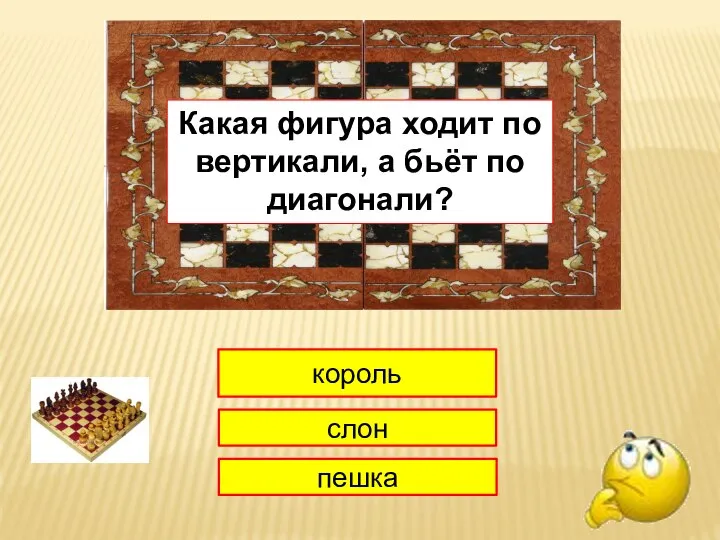 Какая фигура ходит по вертикали, а бьёт по диагонали?

король

слон

пешка